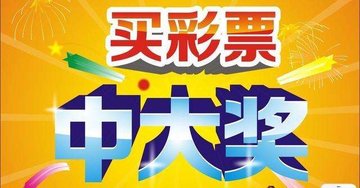 买彩票

中大奖